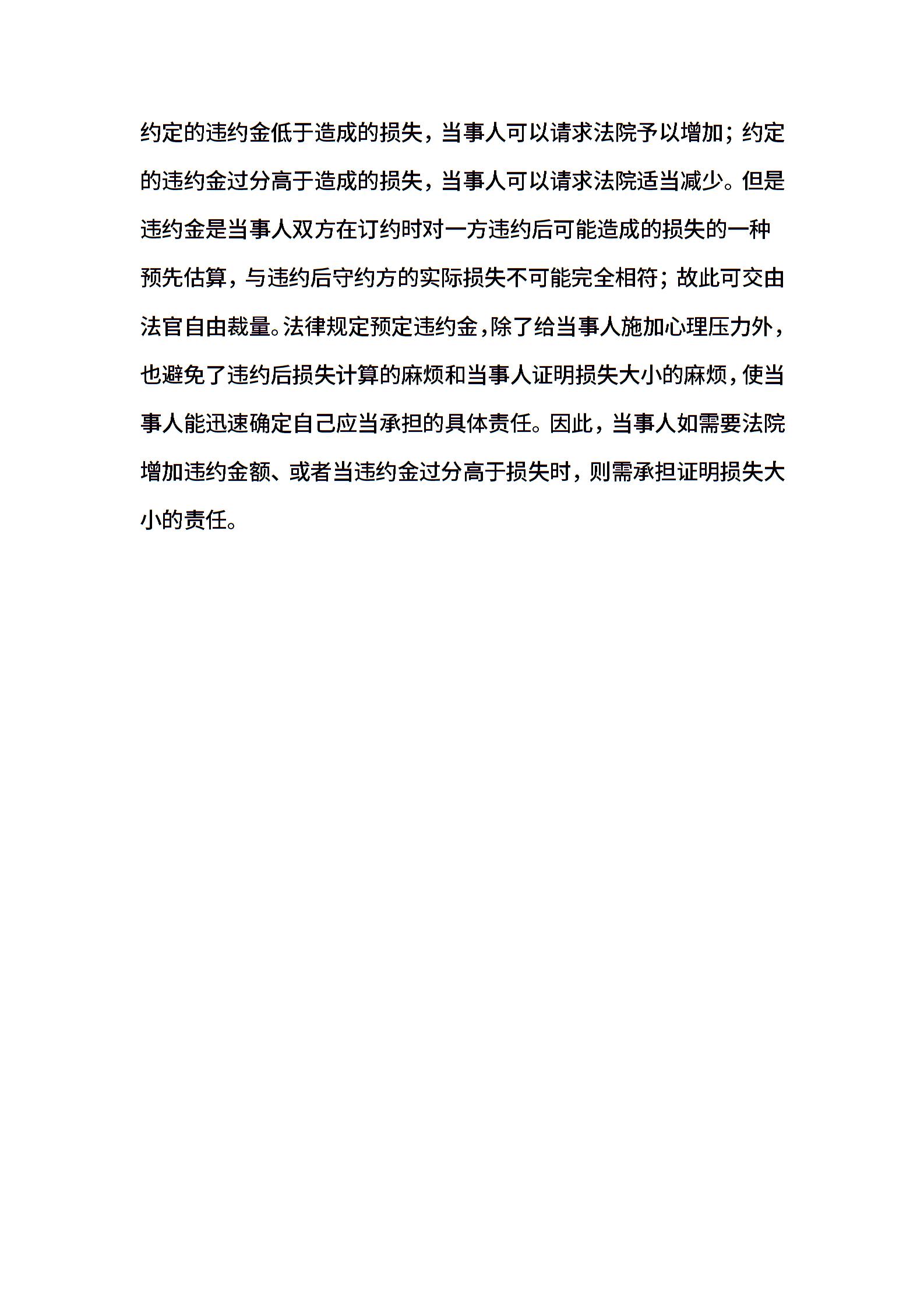 约定的违约金低于造成的损失，当事人可以请求法院予以增加；约定的违约金过分高于造成的损失，当事人可以请求法院适当减少。但是违约金是当事人双方在订约时对一方违约后可能造成的损失的一种预先估算，与违约后守约方的实际损失不可能完全相符；故此可交由法官自由裁量。法律规定预定违约金，除了给当事人施加心理压力外，也避免了违约后损失计算的麻烦和当事人证明损失大小的麻烦，使当事人能迅速确定自己应当承担的具体责任。因此，当事人如需要法院增加违约金额、或者当违约金过分高于损失时，则需承担证明损失大小的责任。